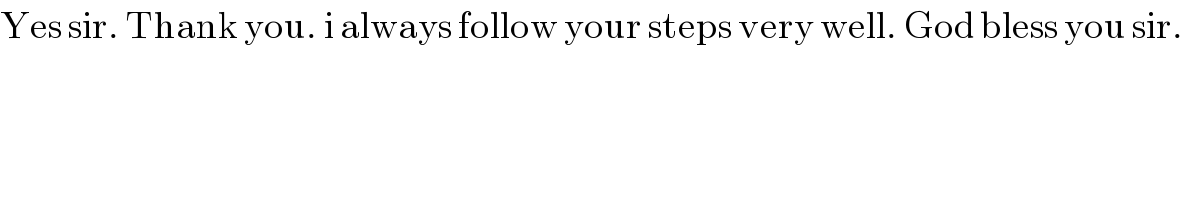 Yes sir. Thank you. i always follow your steps very well. God bless you sir.